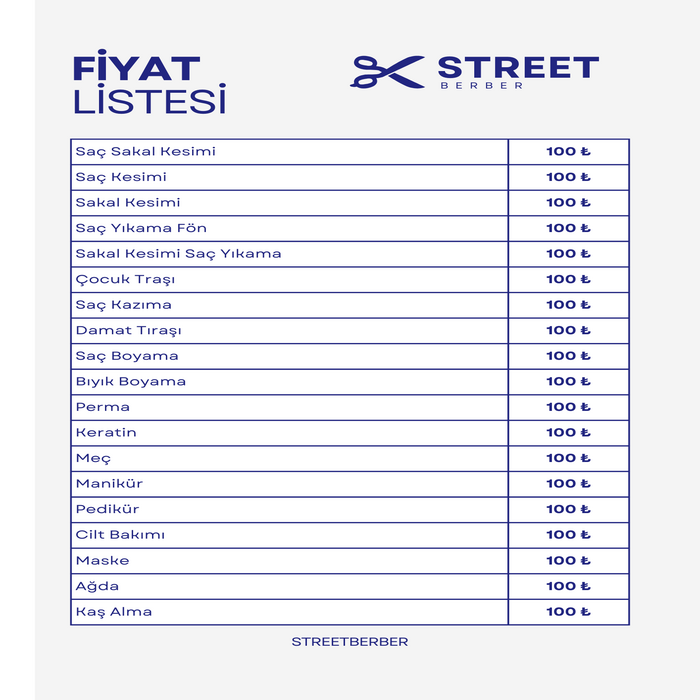 FİYAT LİSTESİ

STREET
BERBER

| | |
|---|---|
| Saç Sakal Kesimi | 100 ₺ |
| Saç Kesimi | 100 ₺ |
| Sakal Kesimi | 100 ₺ |
| Saç Yıkama Fön | 100 ₺ |
| Sakal Kesimi Saç Yıkama | 100 ₺ |
| Çocuk Traşı | 100 ₺ |
| Saç Kazıma | 100 ₺ |
| Damat Tıraşı | 100 ₺ |
| Saç Boyama | 100 ₺ |
| Bıyık Boyama | 100 ₺ |
| Perma | 100 ₺ |
| Keratin | 100 ₺ |
| Meç | 100 ₺ |
| Manikür | 100 ₺ |
| Pedikür | 100 ₺ |
| Cilt Bakımı | 100 ₺ |
| Maske | 100 ₺ |
| Ağda | 100 ₺ |
| Kaş Alma | 100 ₺ |

STREETBERBER